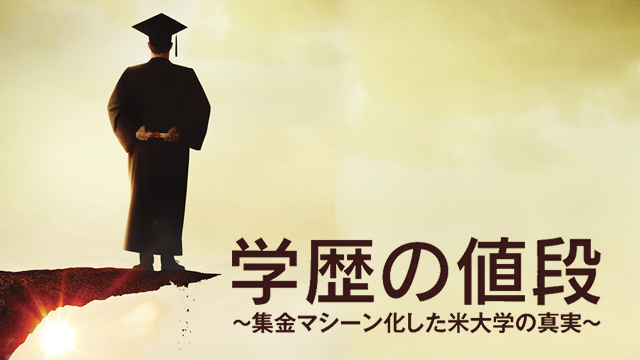 学歴の値段
~集金マシーン化した米大学の真実~